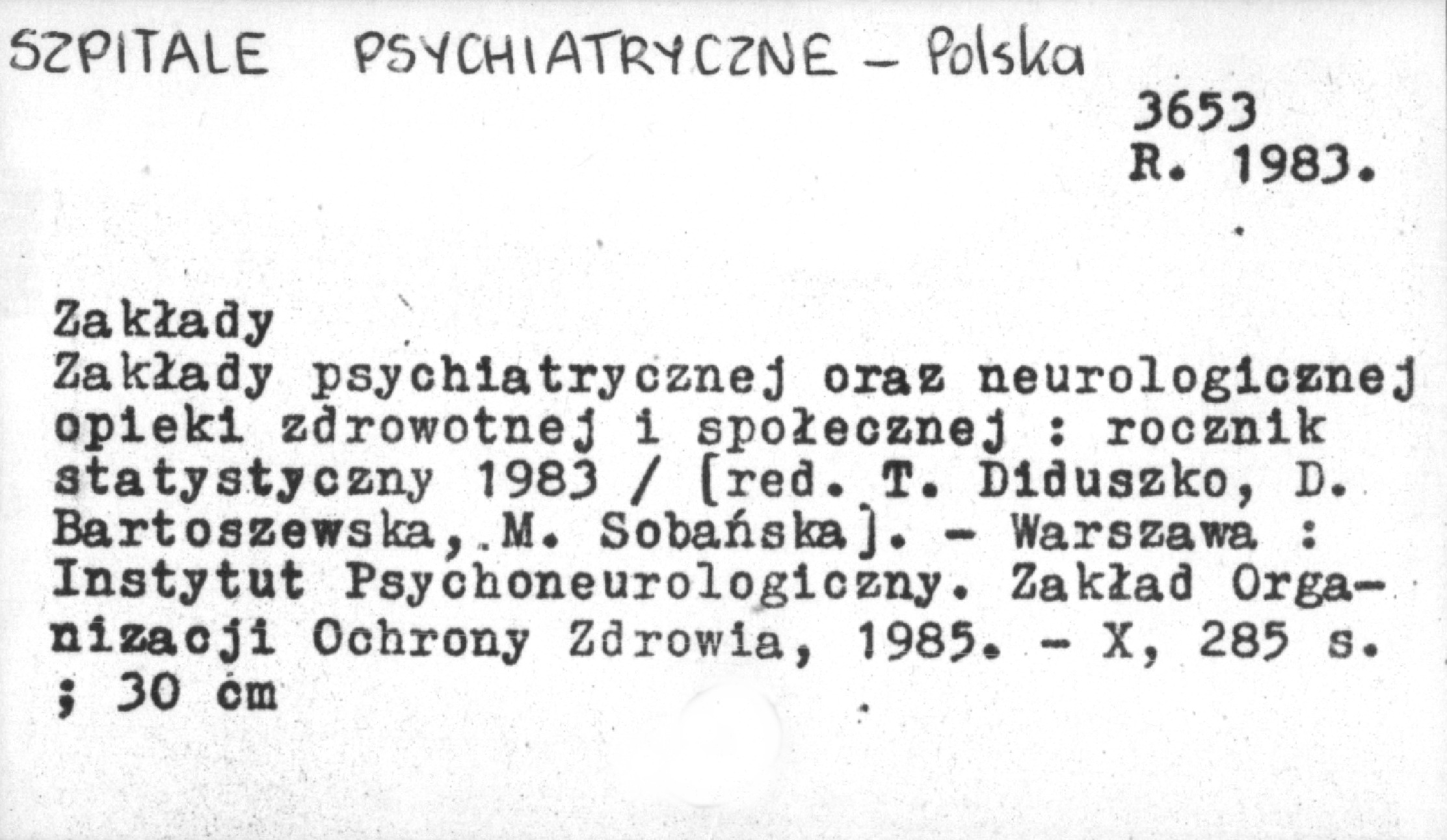 SZPITALE PSYCHIATRYCZNE - Polska

3653
R. 1983.

Zakłady

Zakłady psychiatrycznej oraz neurologicznej opieki zdrowotnej i społecznej : rocznik statystyczny 1983 / [red. T. Diduszko, D. Bartoszewska, M. Sobańska]. - Warszawa : Instytut Psychoneurologiczny. Zakład Organizacji Ochrony Zdrowia, 1985. - X, 285 s. ; 30 cm